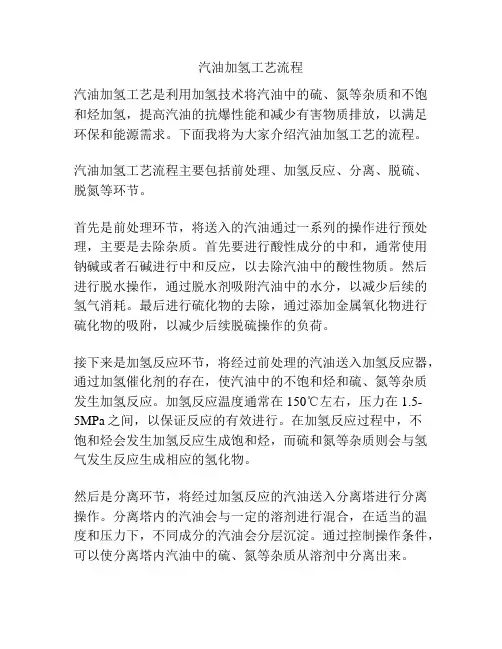 汽油加氢工艺流程

汽油加氢工艺是利用加氢技术将汽油中的硫、氮等杂质和不饱和烃加氢，提高汽油的抗爆性能和减少有害物质排放，以满足环保和能源需求。下面我将为大家介绍汽油加氢工艺的流程。

汽油加氢工艺流程主要包括前处理、加氢反应、分离、脱硫、脱氮等环节。

首先是前处理环节，将送入的汽油通过一系列的操作进行预处理，主要是去除杂质。首先要进行酸性成分的中和，通常使用钠碱或者石碱进行中和反应，以去除汽油中的酸性物质。然后进行脱水操作，通过脱水剂吸附汽油中的水分，以减少后续的氢气消耗。最后进行硫化物的去除，通过添加金属氧化物进行硫化物的吸附，以减少后续脱硫操作的负荷。

接下来是加氢反应环节，将经过前处理的汽油送入加氢反应器，通过加氢催化剂的存在，使汽油中的不饱和烃和硫、氮等杂质发生加氢反应。加氢反应温度通常在150℃左右，压力在1.5-5MPa之间，以保证反应的有效进行。在加氢反应过程中，不饱和烃会发生加氢反应生成饱和烃，而硫和氮等杂质则会与氢气发生反应生成相应的氢化物。

然后是分离环节，将经过加氢反应的汽油送入分离塔进行分离操作。分离塔内的汽油会与一定的溶剂进行混合，在适当的温度和压力下，不同成分的汽油会分层沉淀。通过控制操作条件，可以使分离塔内汽油中的硫、氮等杂质从溶剂中分离出来。